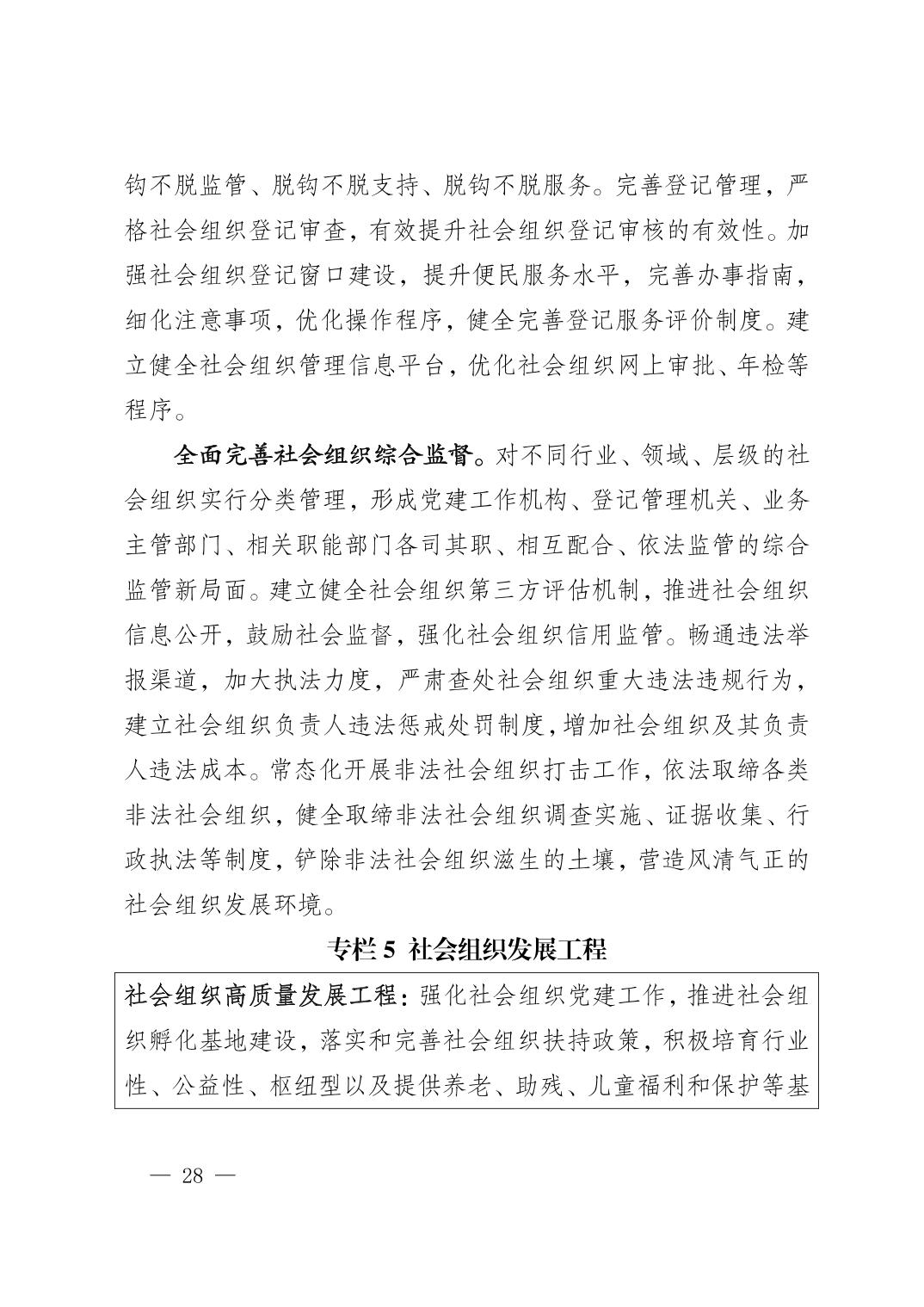 钩不脱监管、脱钩不脱支持、脱钩不脱服务。完善登记管理，严格社会组织登记审查，有效提升社会组织登记审核的有效性。加强社会组织登记窗口建设，提升便民服务水平，完善办事指南，细化注意事项，优化操作程序，健全完善登记服务评价制度。建立健全社会组织管理信息平台，优化社会组织网上审批、年检等程序。

全面完善社会组织综合监督。对不同行业、领域、层级的社会组织实行分类管理，形成党建工作机构、登记管理机关、业务主管部门、相关职能部门各司其职、相互配合、依法监管的综合监管新局面。建立健全社会组织第三方评估机制，推进社会组织信息公开，鼓励社会监督，强化社会组织信用监管。畅通违法举报渠道，加大执法力度，严肃查处社会组织重大违法违规行为，建立社会组织负责人违法惩戒处罚制度，增加社会组织及其负责人违法成本。常态化开展非法社会组织打击工作，依法取缔各类非法社会组织，健全取缔非法社会组织调查实施、证据收集、行政执法等制度，铲除非法社会组织滋生的土壤，营造风清气正的社会组织发展环境。

专栏 5 社会组织发展工程

社会组织高质量发展工程：强化社会组织党建工作，推进社会组织孵化基地建设，落实和完善社会组织扶持政策，积极培育行业性、公益性、枢纽型以及提供养老、助残、儿童福利和保护等基

— 28 —